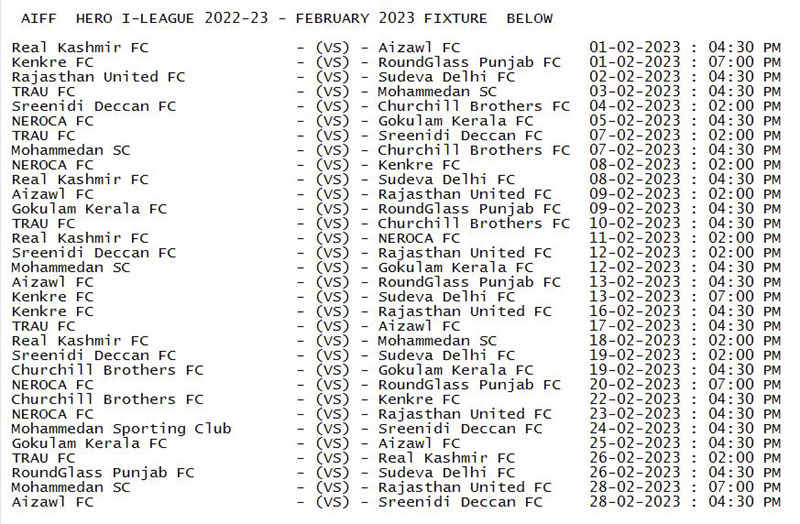 AIFF HERO I-LEAGUE 2022-23 - FEBRUARY 2023 FIXTURE BELOW

Real Kashmir FC - (VS) - Aizawl FC 01-02-2023 : 04:30 PM
Kenkre FC - (VS) - RoundGlass Punjab FC 01-02-2023 : 07:00 PM
Rajasthan United FC - (VS) - Sudeva Delhi FC 02-02-2023 : 04:30 PM
TRAU FC - (VS) - Mohammedan SC 03-02-2023 : 04:30 PM
Sreenidi Deccan FC - (VS) - Churchill Brothers FC 04-02-2023 : 02:00 PM
NEROCA FC - (VS) - Gokulam Kerala FC 05-02-2023 : 04:30 PM
TRAU FC - (VS) - Sreenidi Deccan FC 07-02-2023 : 02:00 PM
Mohammedan SC - (VS) - Churchill Brothers FC 07-02-2023 : 04:30 PM
NEROCA FC - (VS) - Kenkre FC 08-02-2023 : 02:00 PM
Real Kashmir FC - (VS) - Sudeva Delhi FC 08-02-2023 : 04:30 PM
Aizawl FC - (VS) - Rajasthan United FC 09-02-2023 : 02:00 PM
Gokulam Kerala FC - (VS) - RoundGlass Punjab FC 09-02-2023 : 04:30 PM
TRAU FC - (VS) - Churchill Brothers FC 10-02-2023 : 04:30 PM
Real Kashmir FC - (VS) - NEROCA FC 11-02-2023 : 02:00 PM
Sreenidi Deccan FC - (VS) - Rajasthan United FC 12-02-2023 : 02:00 PM
Mohammedan SC - (VS) - Gokulam Kerala FC 12-02-2023 : 04:30 PM
Aizawl FC - (VS) - RoundGlass Punjab FC 13-02-2023 : 04:30 PM
Kenkre FC - (VS) - Sudeva Delhi FC 13-02-2023 : 07:00 PM
Kenkre FC - (VS) - Rajasthan United FC 16-02-2023 : 04:30 PM
TRAU FC - (VS) - Aizawl FC 17-02-2023 : 04:30 PM
Real Kashmir FC - (VS) - Mohammedan SC 18-02-2023 : 02:00 PM
Sreenidi Deccan FC - (VS) - Sudeva Delhi FC 19-02-2023 : 02:00 PM
Churchill Brothers FC - (VS) - Gokulam Kerala FC 19-02-2023 : 04:30 PM
NEROCA FC - (VS) - RoundGlass Punjab FC 20-02-2023 : 07:00 PM
Churchill Brothers FC - (VS) - Kenkre FC 22-02-2023 : 04:30 PM
NEROCA FC - (VS) - Rajasthan United FC 23-02-2023 : 04:30 PM
Mohammedan Sporting Club - (VS) - Sreenidi Deccan FC 24-02-2023 : 04:30 PM
Gokulam Kerala FC - (VS) - Aizawl FC 25-02-2023 : 04:30 PM
TRAU FC - (VS) - Real Kashmir FC 26-02-2023 : 02:00 PM
RoundGlass Punjab FC - (VS) - Sudeva Delhi FC 26-02-2023 : 04:30 PM
Mohammedan SC - (VS) - Rajasthan United FC 28-02-2023 : 07:00 PM
Aizawl FC - (VS) - Sreenidi Deccan FC 28-02-2023 : 04:30 PM